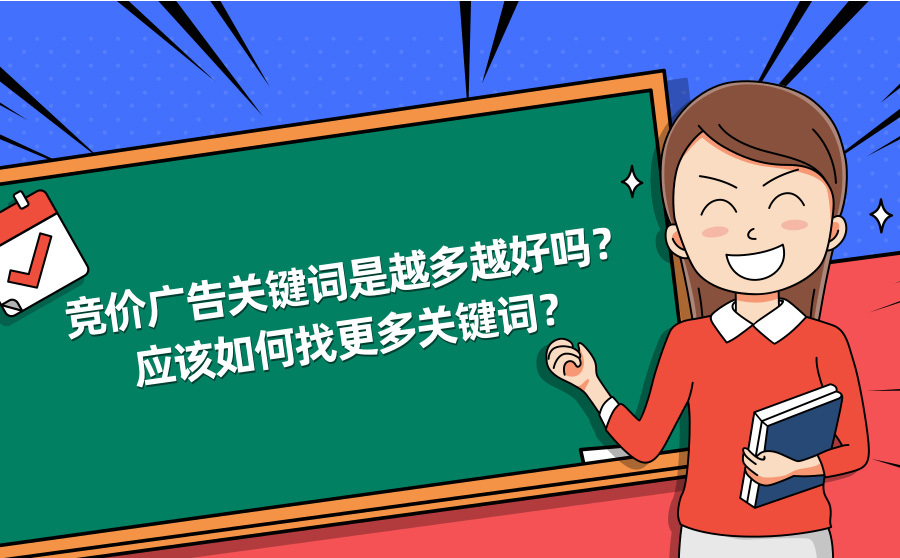 竞价广告关键词是越多越好吗？
应该如何找更多关键词？